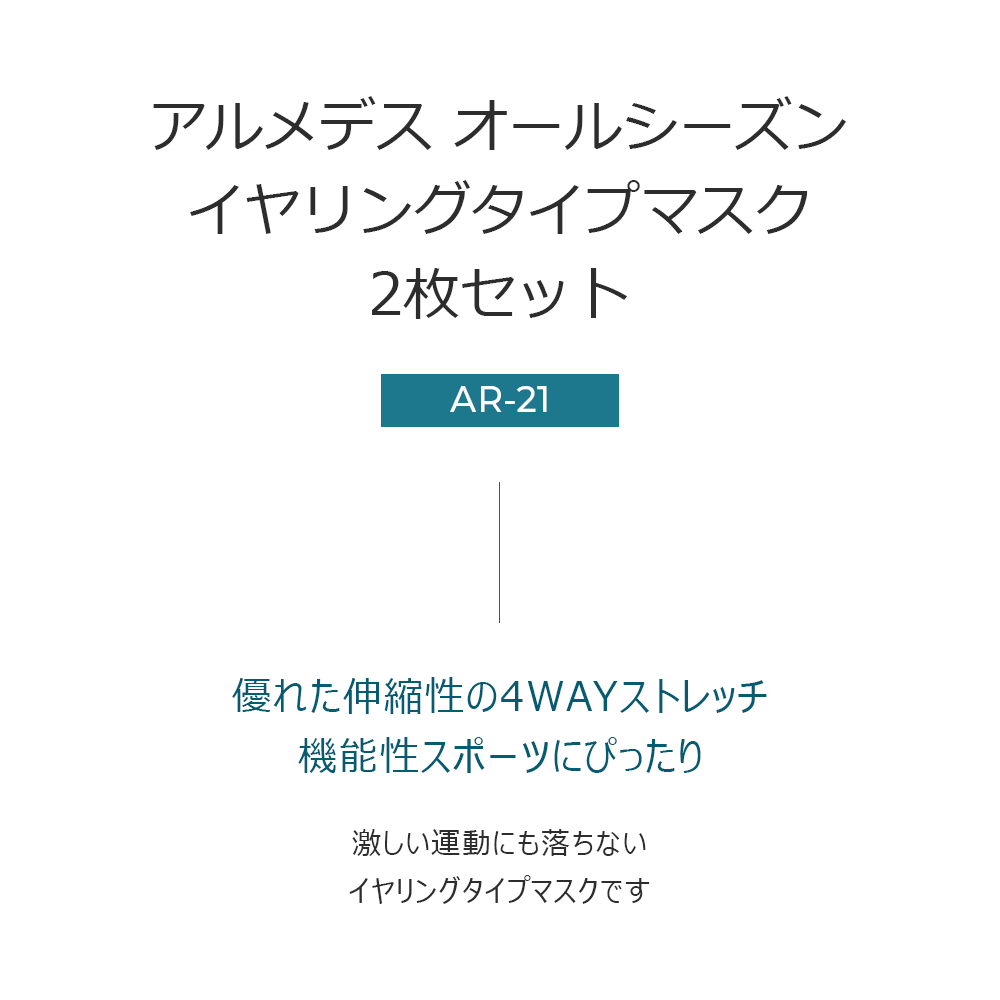 アルメデス オールシーズン
イヤリングタイプマスク
2枚セット

AR-21

優れた伸縮性の4WAYストレッチ
機能性スポーツにぴったり

激しい運動にも落ちない
イヤリングタイプマスクです